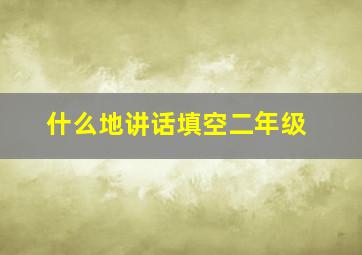 什么地讲话填空二年级